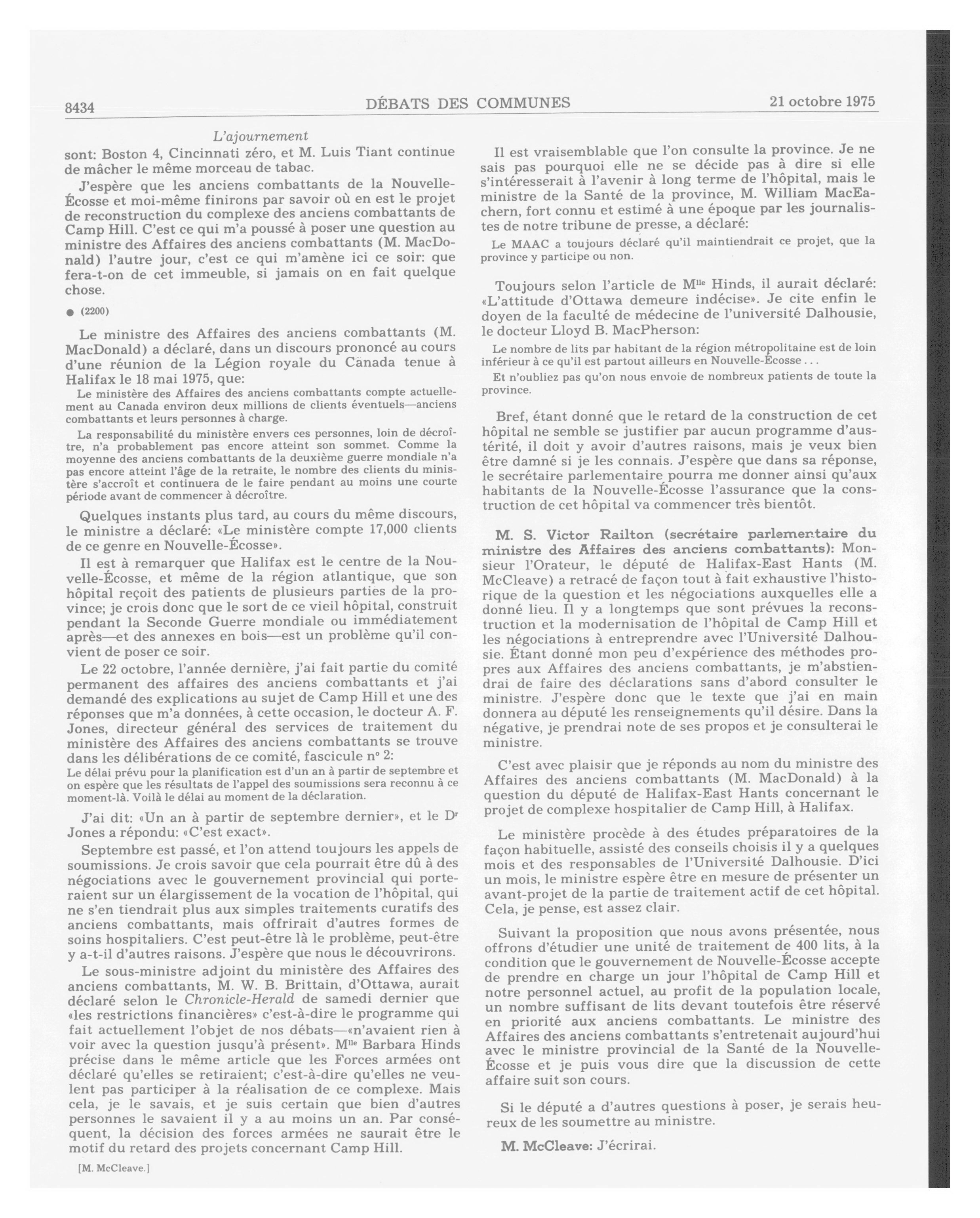 8434 DÉBATS DES COMMUNES 21 octobre 1975

L'ajournement

sont: Boston 4, Cincinnati zéro, et M. Luis Tiant continue de mâcher le même morceau de tabac.

J'espère que les anciens combattants de la Nouvelle-Écosse et moi-même finirons par savoir où en est le projet de reconstruction du complexe des anciens combattants de Camp Hill. C'est ce qui m'a poussé à poser une question au ministre des Affaires des anciens combattants (M. MacDonald) l'autre jour, c'est ce qui m'amène ici ce soir: que fera-t-on de cet immeuble, si jamais on en fait quelque chose.

● (2200)

Le ministre des Affaires des anciens combattants (M. MacDonald) a déclaré, dans un discours prononcé au cours d'une réunion de la Légion royale du Canada tenue à Halifax le 18 mai 1975, que:

Le ministère des Affaires des anciens combattants compte actuellement au Canada environ deux millions de clients éventuels—anciens combattants et leurs personnes à charge.

La responsabilité du ministère envers ces personnes, loin de décroître, n'a probablement pas encore atteint son sommet. Comme la moyenne des anciens combattants de la deuxième guerre mondiale n'a pas encore atteint l'âge de la retraite, le nombre des clients du ministère s'accroît et continuera de le faire pendant au moins une courte période avant de commencer à décroître.

Quelques instants plus tard, au cours du même discours, le ministre a déclaré: «Le ministère compte 17,000 clients de ce genre en Nouvelle-Écosse».

Il est à remarquer que Halifax est le centre de la Nouvelle-Écosse, et même de la région atlantique, que son hôpital reçoit des patients de plusieurs parties de la province; je crois donc que le sort de ce vieil hôpital, construit pendant la Seconde Guerre mondiale ou immédiatement après—et des annexes en bois—est un problème qu'il convient de poser ce soir.

Le 22 octobre, l'année dernière, j'ai fait partie du comité permanent des affaires des anciens combattants et j'ai demandé des explications au sujet de Camp Hill et une des réponses que m'a données, à cette occasion, le docteur A. F. Jones, directeur général des services de traitement du ministère des Affaires des anciens combattants se trouve dans les délibérations de ce comité, fascicule nº 2:

Le délai prévu pour la planification est d'un an à partir de septembre et on espère que les résultats de l'appel des soumissions sera reconnu à ce moment-là. Voilà le délai au moment de la déclaration.

J'ai dit: «Un an à partir de septembre dernier», et le Dr Jones a répondu: «C'est exact».

Septembre est passé, et l'on attend toujours les appels de soumissions. Je crois savoir que cela pourrait être dû à des négociations avec le gouvernement provincial qui porteraient sur un élargissement de la vocation de l'hôpital, qui ne s'en tiendrait plus aux simples traitements curatifs des anciens combattants, mais offrirait d'autres formes de soins hospitaliers. C'est peut-être là le problème, peut-être y a-t-il d'autres raisons. J'espère que nous le découvrirons.

Le sous-ministre adjoint du ministère des Affaires des anciens combattants, M. W. B. Brittain, d'Ottawa, aurait déclaré selon le Chronicle-Herald de samedi dernier que «les restrictions financières» c'est-à-dire le programme qui fait actuellement l'objet de nos débats—«n'avaient rien à voir avec la question jusqu'à présent». Mlle Barbara Hinds précise dans le même article que les Forces armées ont déclaré qu'elles se retiraient; c'est-à-dire qu'elles ne veulent pas participer à la réalisation de ce complexe. Mais cela, je le savais, et je suis certain que bien d'autres personnes le savaient il y a au moins un an. Par conséquent, la décision des forces armées ne saurait être le motif du retard des projets concernant Camp Hill.

[M. McCleave.]

Il est vraisemblable que l'on consulte la province. Je ne sais pas pourquoi elle ne se décide pas à dire si elle s'intéresserait à l'avenir à long terme de l'hôpital, mais le ministre de la Santé de la province, M. William MacEachern, fort connu et estimé à une époque par les journalistes de notre tribune de presse, a déclaré:

Le MAAC a toujours déclaré qu'il maintiendrait ce projet, que la province y participe ou non.

Toujours selon l'article de Mlle Hinds, il aurait déclaré: «L'attitude d'Ottawa demeure indécise». Je cite enfin le doyen de la faculté de médecine de l'université Dalhousie, le docteur Lloyd B. MacPherson:

Le nombre de lits par habitant de la région métropolitaine est de loin inférieur à ce qu'il est partout ailleurs en Nouvelle-Écosse . . .

Et n'oubliez pas qu'on nous envoie de nombreux patients de toute la province.

Bref, étant donné que le retard de la construction de cet hôpital ne semble se justifier par aucun programme d'austérité, il doit y avoir d'autres raisons, mais je veux bien être damné si je les connais. J'espère que dans sa réponse, le secrétaire parlementaire pourra me donner ainsi qu'aux habitants de la Nouvelle-Écosse l'assurance que la construction de cet hôpital va commencer très bientôt.

M. S. Victor Railton (secrétaire parlementaire du ministre des Affaires des anciens combattants): Monsieur l'Orateur, le député de Halifax-East Hants (M. McCleave) a retracé de façon tout à fait exhaustive l'historique de la question et les négociations auxquelles elle a donné lieu. Il y a longtemps que sont prévues la reconstruction et la modernisation de l'hôpital de Camp Hill et les négociations à entreprendre avec l'Université Dalhousie. Étant donné mon peu d'expérience des méthodes propres aux Affaires des anciens combattants, je m'abstiendrai de faire des déclarations sans d'abord consulter le ministre. J'espère donc que le texte que j'ai en main donnera au député les renseignements qu'il désire. Dans la négative, je prendrai note de ses propos et je consulterai le ministre.

C'est avec plaisir que je réponds au nom du ministre des Affaires des anciens combattants (M. MacDonald) à la question du député de Halifax-East Hants concernant le projet de complexe hospitalier de Camp Hill, à Halifax.

Le ministère procède à des études préparatoires de la façon habituelle, assisté des conseils choisis il y a quelques mois et des responsables de l'Université Dalhousie. D'ici un mois, le ministre espère être en mesure de présenter un avant-projet de la partie de traitement actif de cet hôpital. Cela, je pense, est assez clair.

Suivant la proposition que nous avons présentée, nous offrons d'étudier une unité de traitement de 400 lits, à la condition que le gouvernement de Nouvelle-Écosse accepte de prendre en charge un jour l'hôpital de Camp Hill et notre personnel actuel, au profit de la population locale, un nombre suffisant de lits devant toutefois être réservé en priorité aux anciens combattants. Le ministre des Affaires des anciens combattants s'entretenait aujourd'hui avec le ministre provincial de la Santé de la Nouvelle-Écosse et je puis vous dire que la discussion de cette affaire suit son cours.

Si le député a d'autres questions à poser, je serais heureux de les soumettre au ministre.

M. McCleave: J'écrirai.